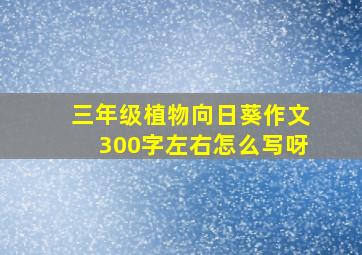 三年级植物向日葵作文300字左右怎么写呀